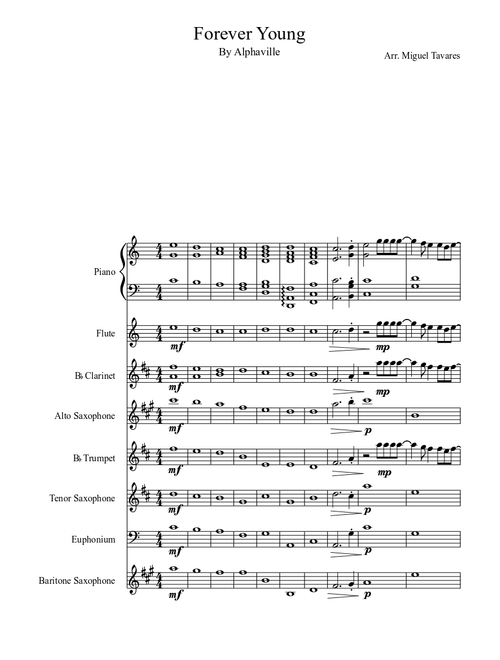 Forever Young
By Alphaville
Arr. Miguel Tavares

Piano

Flute
mf
mp

B♭ Clarinet
mf
mp

Alto Saxophone
mf
p

B♭ Trumpet
mf
mp

Tenor Saxophone
mf
p

Euphonium
mf
p

Baritone Saxophone
mf
p